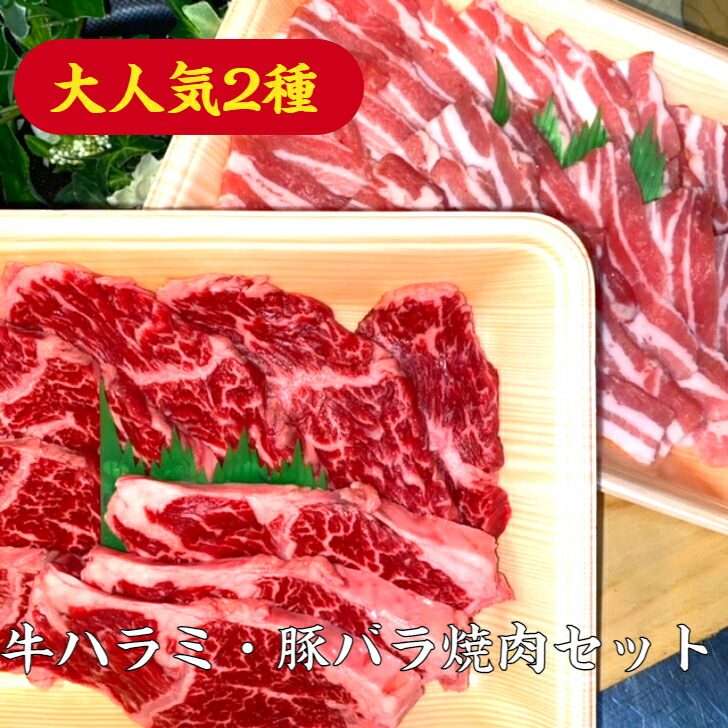 大人気2種

牛ハラミ・豚バラ焼肉セット